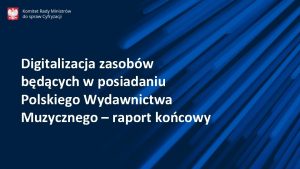 Komitet Rady Ministrów do spraw Cyfryzacji

Digitalizacja zasobów będących w posiadaniu Polskiego Wydawnictwa Muzycznego – raport końcowy